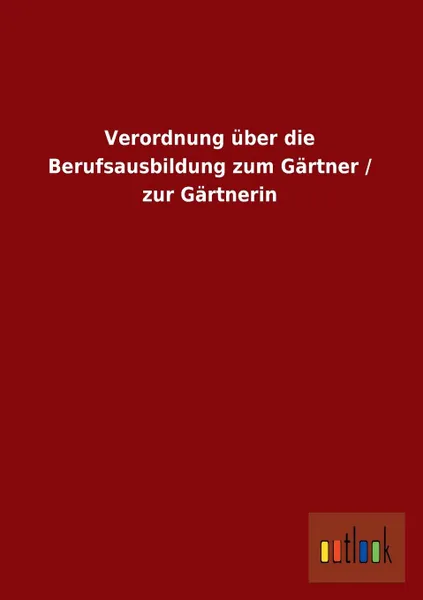 Verordnung über die Berufsausbildung zum Gärtner / zur Gärtnerin

outlook